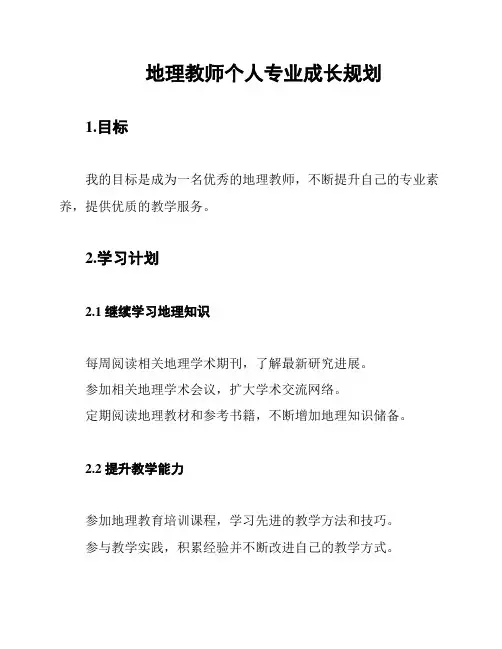 地理教师个人专业成长规划

1.目标

我的目标是成为一名优秀的地理教师，不断提升自己的专业素养，提供优质的教学服务。

2.学习计划

2.1 继续学习地理知识

每周阅读相关地理学术期刊，了解最新研究进展。
参加相关地理学术会议，扩大学术交流网络。
定期阅读地理教材和参考书籍，不断增加地理知识储备。

2.2 提升教学能力

参加地理教育培训课程，学习先进的教学方法和技巧。
参与教学实践，积累经验并不断改进自己的教学方式。